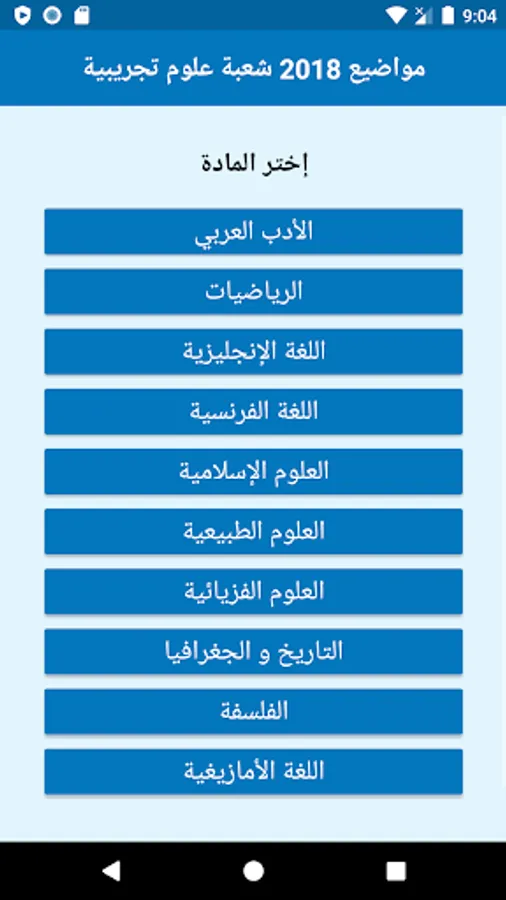 9:04

مواضيع 2018 شعبة علوم تجريبية

إختر المادة

الأدب العربي

الرياضيات

اللغة الإنجليزية

اللغة الفرنسية

العلوم الإسلامية

العلوم الطبيعية

العلوم الفزيائية

التاريخ و الجغرافيا

الفلسفة

اللغة الأمازيغية